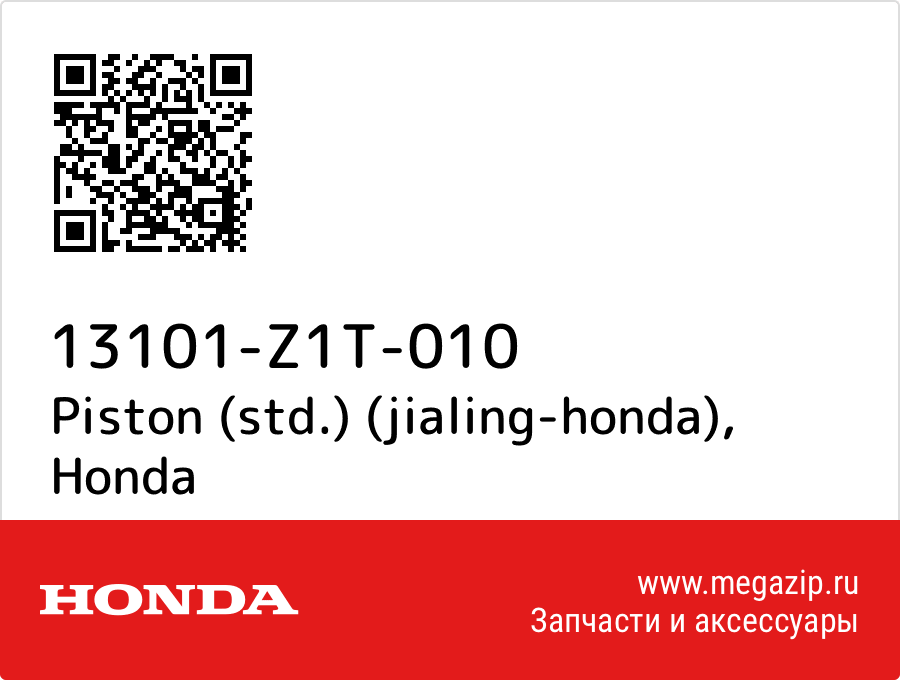 13101-Z1T-010
Piston (std.) (jialing-honda), Honda

HONDA

www.megazip.ru
Запчасти и аксессуары